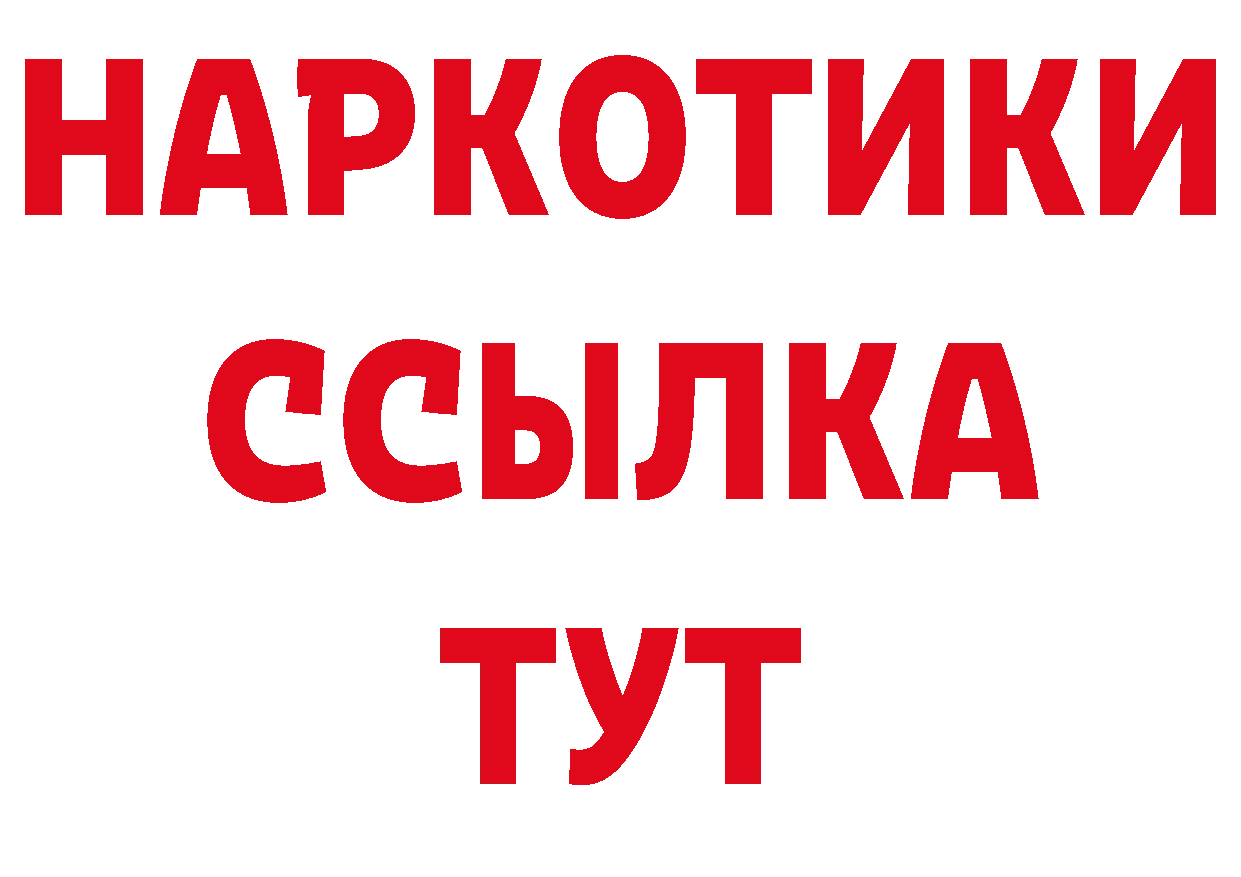 НАРКОТИКИ ССЫЛКА ТУТ